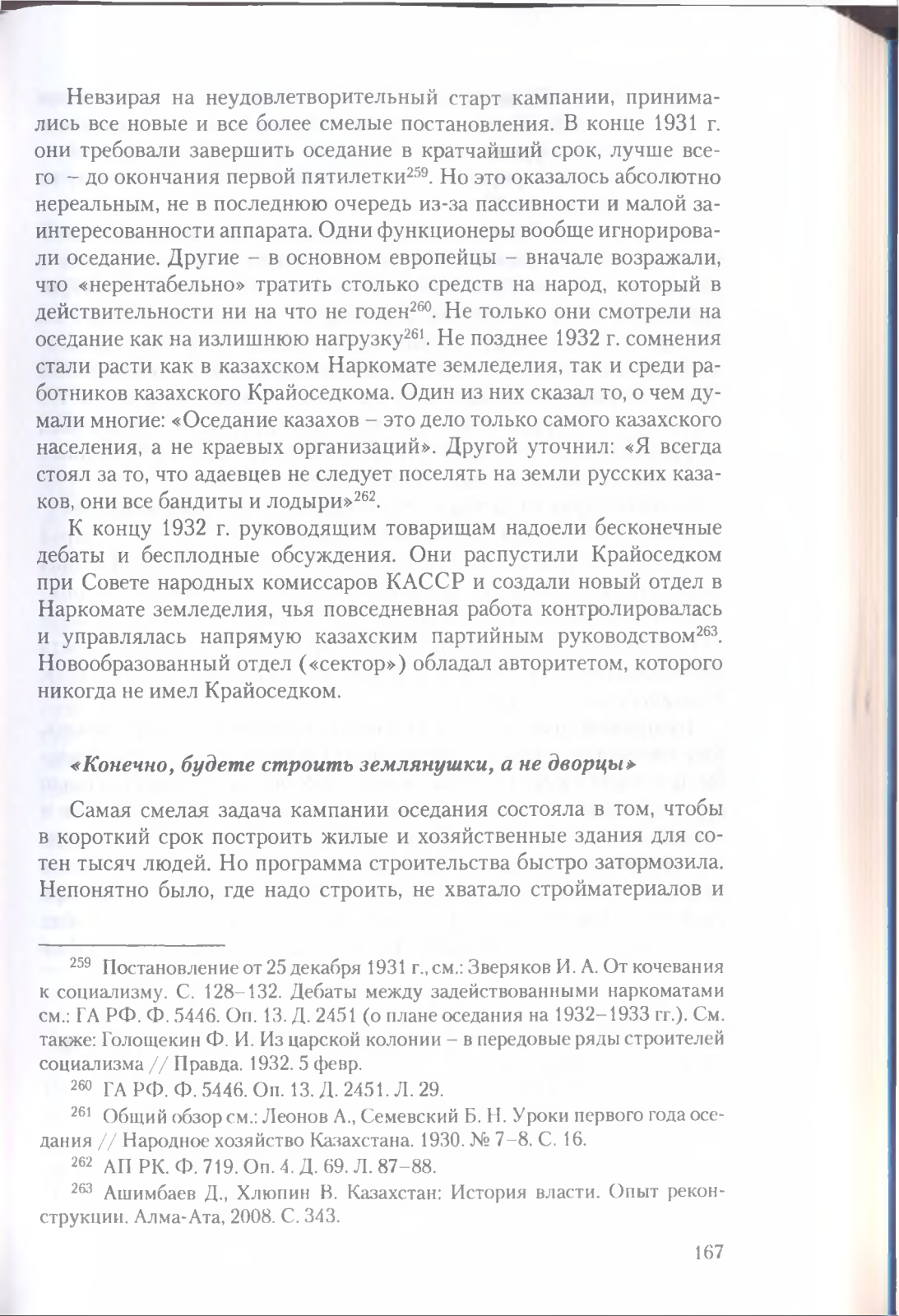 Невзирая на неудовлетворительный старт кампании, принимались все новые и все более смелые постановления. В конце 1931 г. они требовали завершить оседание в кратчайший срок, лучше всего – до окончания первой пятилетки$^{259}$. Но это оказалось абсолютно нереальным, не в последнюю очередь из-за пассивности и малой заинтересованности аппарата. Одни функционеры вообще игнорировали оседание. Другие – в основном европейцы – вначале возражали, что «нерентабельно» тратить столько средств на народ, который в действительности ни на что не годен$^{260}$. Не только они смотрели на оседание как на излишнюю нагрузку$^{261}$. Не позднее 1932 г. сомнения стали расти как в казахском Наркомате земледелия, так и среди работников казахского Крайоседкома. Один из них сказал то, о чем думали многие: «Оседание казахов – это дело только самого казахского населения, а не краевых организаций». Другой уточнил: «Я всегда стоял за то, что адаевцев не следует поселять на земли русских казаков, они все бандиты и лодыри»$^{262}$.

К концу 1932 г. руководящим товарищам надоели бесконечные дебаты и бесплодные обсуждения. Они распустили Крайоседком при Совете народных комиссаров КАССР и создали новый отдел в Наркомате земледелия, чья повседневная работа контролировалась и управлялась напрямую казахским партийным руководством$^{263}$. Новообразованный отдел («сектор») обладал авторитетом, которого никогда не имел Крайоседком.

«Конечно, будете строить землянушки, а не дворцы»

Самая смелая задача кампании оседания состояла в том, чтобы в короткий срок построить жилые и хозяйственные здания для сотен тысяч людей. Но программа строительства быстро затормозила. Непонятно было, где надо строить, не хватало стройматериалов и

$^{259}$ Постановление от 25 декабря 1931 г., см.: Зверяков И. А. От кочевания к социализму. С. 128–132. Дебаты между задействованными наркоматами см.: ГА РФ. Ф. 5446. Оп. 13. Д. 2451 (о плане оседания на 1932–1933 гг.). См. также: Голощекин Ф. И. Из царской колонии – в передовые ряды строителей социализма // Правда. 1932. 5 февр.

$^{260}$ ГА РФ. Ф. 5446. Оп. 13. Д. 2451. Л. 29.

$^{261}$ Общий обзор см.: Леонов А., Семевский Б. Н. Уроки первого года оседания // Народное хозяйство Казахстана. 1930. № 7–8. С. 16.

$^{262}$ АП РК. Ф. 719. Оп. 4. Д. 69. Л. 87–88.

$^{263}$ Ашимбаев Д., Хлюпин В. Казахстан: История власти. Опыт реконструкции. Алма-Ата, 2008. С. 343.

167